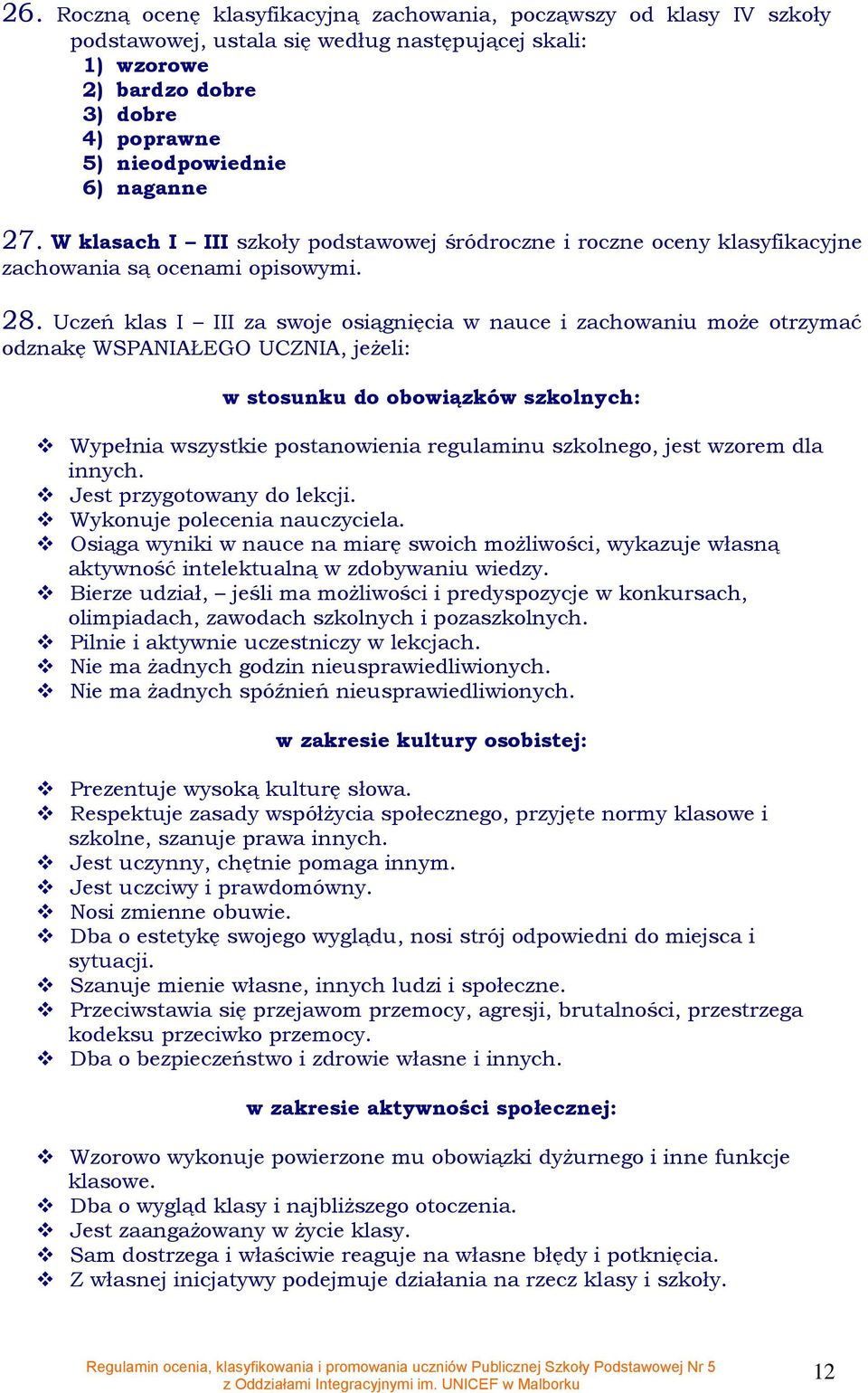 26. Roczną ocenę klasyfikacyjną zachowania, począwszy od klasy IV szkoły podstawowej, ustala się według następującej skali:
1) wzorowe
2) bardzo dobre
3) dobre
4) poprawne
5) nieodpowiednie
6) naganne

27. W klasach I – III szkoły podstawowej śródroczne i roczne oceny klasyfikacyjne zachowania są ocenami opisowymi.

28. Uczeń klas I – III za swoje osiągnięcia w nauce i zachowaniu może otrzymać odznakę WSPANIAŁEGO UCZNIA, jeżeli:

w stosunku do obowiązków szkolnych:

❖ Wypełnia wszystkie postanowienia regulaminu szkolnego, jest wzorem dla innych.
❖ Jest przygotowany do lekcji.
❖ Wykonuje polecenia nauczyciela.
❖ Osiąga wyniki w nauce na miarę swoich możliwości, wykazuje własną aktywność intelektualną w zdobywaniu wiedzy.
❖ Bierze udział, – jeśli ma możliwości i predyspozycje w konkursach, olimpiadach, zawodach szkolnych i pozaszkolnych.
❖ Pilnie i aktywnie uczestniczy w lekcjach.
❖ Nie ma żadnych godzin nieusprawiedliwionych.
❖ Nie ma żadnych spóźnień nieusprawiedliwionych.

w zakresie kultury osobistej:

❖ Prezentuje wysoką kulturę słowa.
❖ Respektuje zasady współżycia społecznego, przyjęte normy klasowe i szkolne, szanuje prawa innych.
❖ Jest uczynny, chętnie pomaga innym.
❖ Jest uczciwy i prawdomówny.
❖ Nosi zmienne obuwie.
❖ Dba o estetykę swojego wyglądu, nosi strój odpowiedni do miejsca i sytuacji.
❖ Szanuje mienie własne, innych ludzi i społeczne.
❖ Przeciwstawia się przejawom przemocy, agresji, brutalności, przestrzega kodeksu przeciwko przemocy.
❖ Dba o bezpieczeństwo i zdrowie własne i innych.

w zakresie aktywności społecznej:

❖ Wzorowo wykonuje powierzone mu obowiązki dyżurnego i inne funkcje klasowe.
❖ Dba o wygląd klasy i najbliższego otoczenia.
❖ Jest zaangażowany w życie klasy.
❖ Sam dostrzega i właściwie reaguje na własne błędy i potknięcia.
❖ Z własnej inicjatywy podejmuje działania na rzecz klasy i szkoły.

Regulamin ocenia, klasyfikowania i promowania uczniów Publicznej Szkoły Podstawowej Nr 5 z Oddziałami Integracyjnymi im. UNICEF w Malborku
12